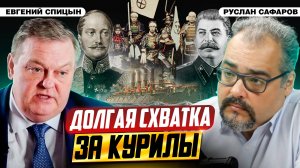 ЕВГЕНИЙ СПИЦЫН

РУСЛАН САФАРОВ

ДОЛГАЯ СХВАТКА ЗА КУРИЛЫ